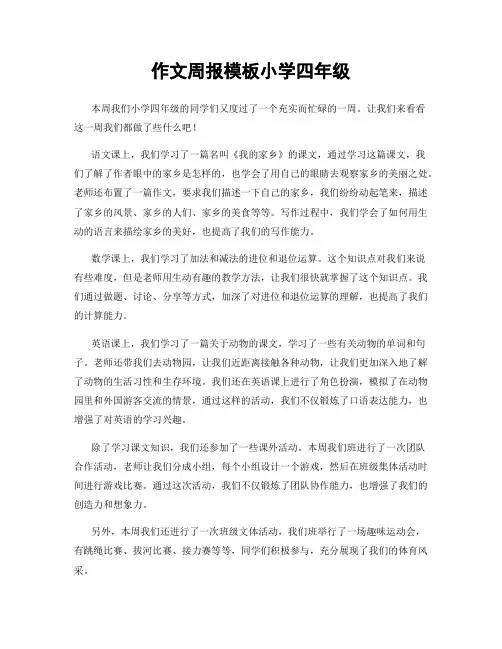 作文周报模板小学四年级

本周我们小学四年级的同学们又度过了一个充实而忙碌的一周。让我们来看看这一周我们都做了些什么吧！

语文课上，我们学习了一篇名叫《我的家乡》的课文，通过学习这篇课文，我们了解了作者眼中的家乡是怎样的，也学会了用自己的眼睛去观察家乡的美丽之处。老师还布置了一篇作文，要求我们描述一下自己的家乡，我们纷纷动起笔来，描述了家乡的风景、家乡的人们、家乡的美食等等。写作过程中，我们学会了如何用生动的语言来描绘家乡的美好，也提高了我们的写作能力。

数学课上，我们学习了加法和减法的进位和退位运算。这个知识点对我们来说有些难度，但是老师用生动有趣的教学方法，让我们很快就掌握了这个知识点。我们通过做题、讨论、分享等方式，加深了对进位和退位运算的理解，也提高了我们的计算能力。

英语课上，我们学习了一篇关于动物的课文，学习了一些有关动物的单词和句子。老师还带我们去动物园，让我们近距离接触各种动物，让我们更加深入地了解了动物的生活习性和生存环境。我们还在英语课上进行了角色扮演，模拟了在动物园里和外国游客交流的情景，通过这样的活动，我们不仅锻炼了口语表达能力，也增强了对英语的学习兴趣。

除了学习课文知识，我们还参加了一些课外活动。本周我们班进行了一次团队合作活动，老师让我们分成小组，每个小组设计一个游戏，然后在班级集体活动时间进行游戏比赛。通过这次活动，我们不仅锻炼了团队协作能力，也增强了我们的创造力和想象力。

另外，本周我们还进行了一次班级文体活动，我们班举行了一场趣味运动会，有跳绳比赛、拔河比赛、接力赛等等，同学们积极参与，充分展现了我们的体育风采。